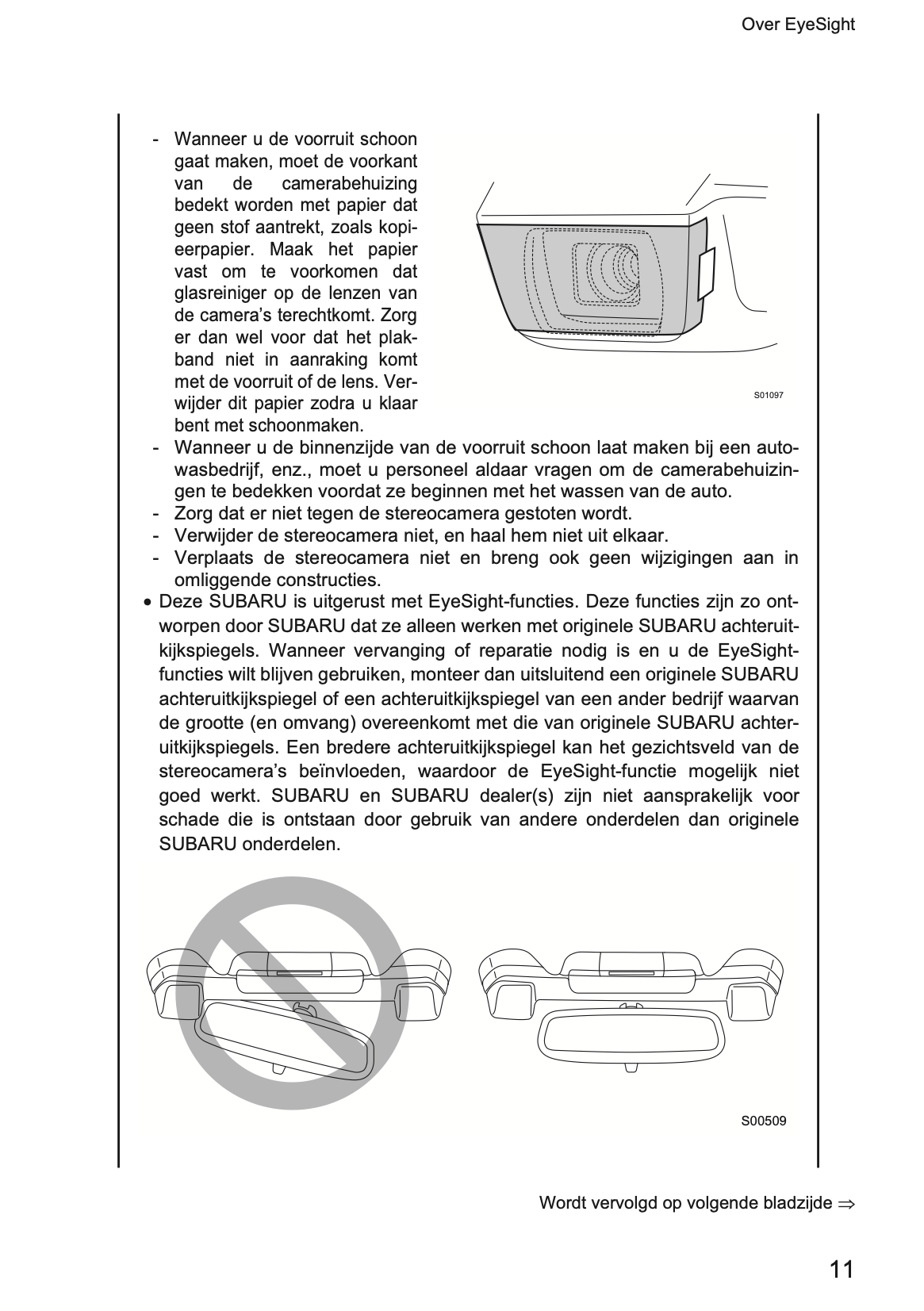 Over EyeSight

- Wanneer u de voorruit schoon gaat maken, moet de voorkant van de camerabehuizing bedekt worden met papier dat geen stof aantrekt, zoals kopieerpapier. Maak het papier vast om te voorkomen dat glasreiniger op de lenzen van de camera's terechtkomt. Zorg er dan wel voor dat het plakband niet in aanraking komt met de voorruit of de lens. Verwijder dit papier zodra u klaar bent met schoonmaken.

S01097

- Wanneer u de binnenzijde van de voorruit schoon laat maken bij een autowasbedrijf, enz., moet u personeel aldaar vragen om de camerabehuizingen te bedekken voordat ze beginnen met het wassen van de auto.
- Zorg dat er niet tegen de stereocamera gestoten wordt.
- Verwijder de stereocamera niet, en haal hem niet uit elkaar.
- Verplaats de stereocamera niet en breng ook geen wijzigingen aan in omliggende constructies.

• Deze SUBARU is uitgerust met EyeSight-functies. Deze functies zijn zo ontworpen door SUBARU dat ze alleen werken met originele SUBARU achteruitkijkspiegels. Wanneer vervanging of reparatie nodig is en u de EyeSight-functies wilt blijven gebruiken, monteer dan uitsluitend een originele SUBARU achteruitkijkspiegel of een achteruitkijkspiegel van een ander bedrijf waarvan de grootte (en omvang) overeenkomt met die van originele SUBARU achteruitkijkspiegels. Een bredere achteruitkijkspiegel kan het gezichtsveld van de stereocamera's beïnvloeden, waardoor de EyeSight-functie mogelijk niet goed werkt. SUBARU en SUBARU dealer(s) zijn niet aansprakelijk voor schade die is ontstaan door gebruik van andere onderdelen dan originele SUBARU onderdelen.

S00509

Wordt vervolgd op volgende bladzijde ⇒

11